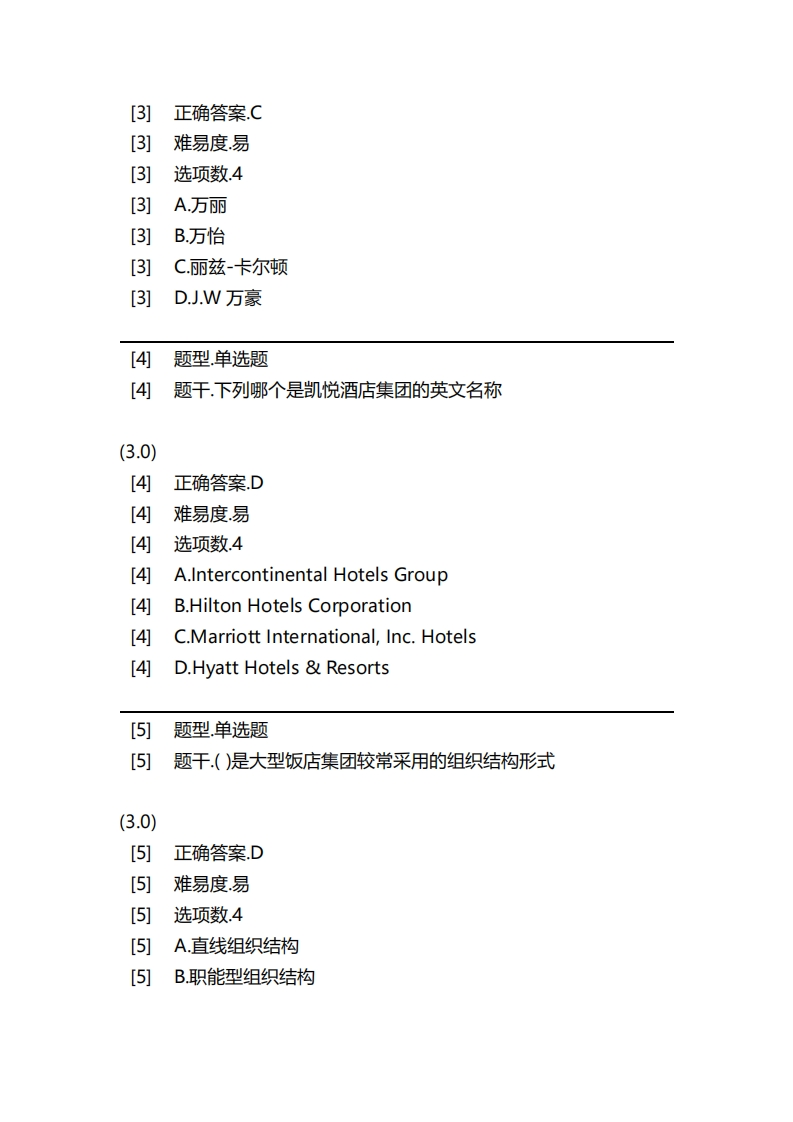 [3] 正确答案.C
[3] 难易度.易
[3] 选项数.4
[3] A.万丽
[3] B.万怡
[3] C.丽兹-卡尔顿
[3] D.J.W 万豪

[4] 题型.单选题
[4] 题干.下列哪个是凯悦酒店集团的英文名称

(3.0)
[4] 正确答案.D
[4] 难易度.易
[4] 选项数.4
[4] A.Intercontinental Hotels Group
[4] B.Hilton Hotels Corporation
[4] C.Marriott International, Inc. Hotels
[4] D.Hyatt Hotels & Resorts

[5] 题型.单选题
[5] 题干.( )是大型饭店集团较常采用的组织结构形式

(3.0)
[5] 正确答案.D
[5] 难易度.易
[5] 选项数.4
[5] A.直线组织结构
[5] B.职能型组织结构